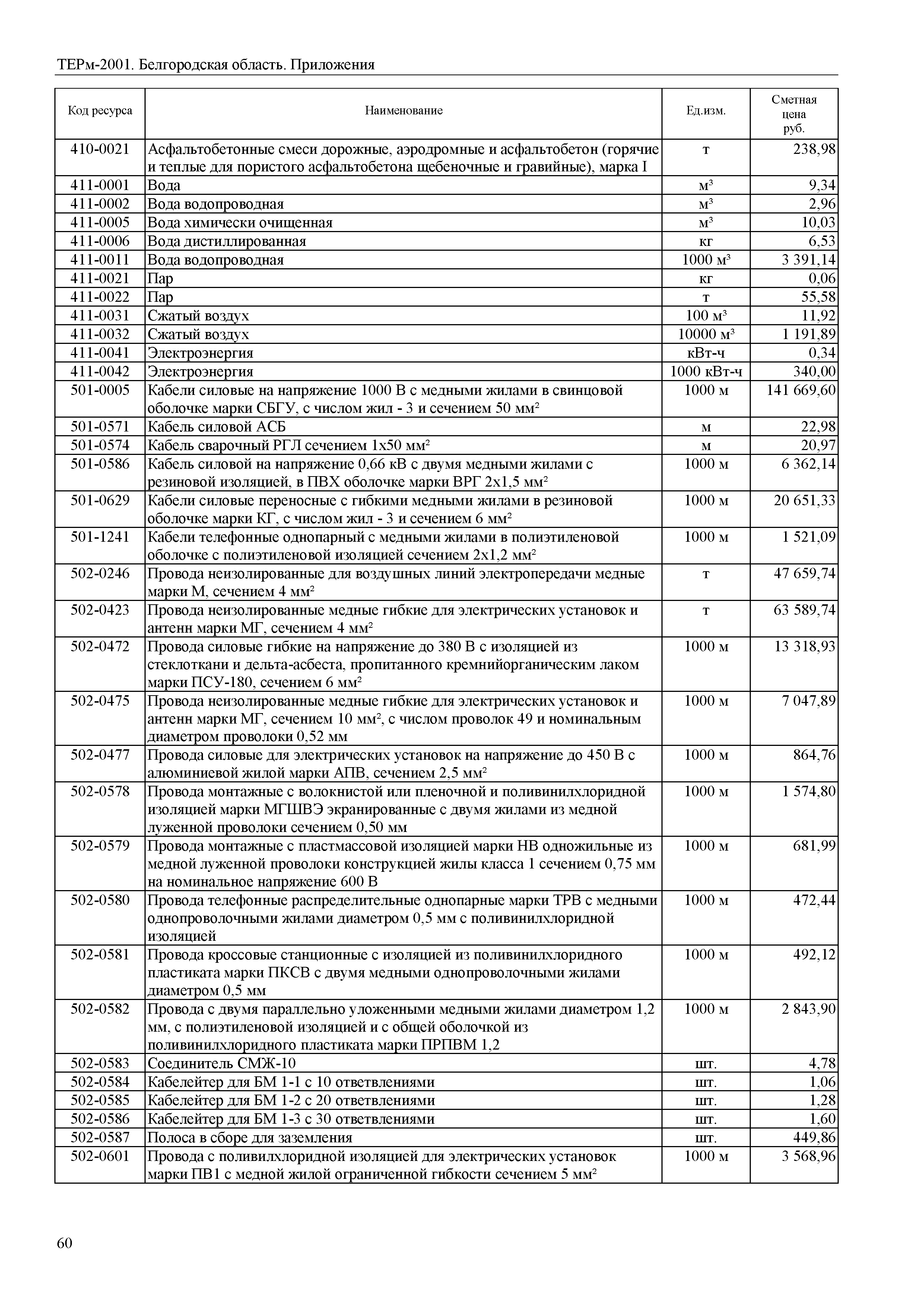 ТЕРм-2001. Белгородская область. Приложения

| Код ресурса | Наименование | Ед.изм. | Сметная цена руб. |
|---|---|---|---|
| 410-0021 | Асфальтобетонные смеси дорожные, аэродромные и асфальтобетон (горячие и теплые для пористого асфальтобетона щебеночные и гравийные), марка I | т | 238,98 |
| 411-0001 | Вода | м³ | 9,34 |
| 411-0002 | Вода водопроводная | м³ | 2,96 |
| 411-0005 | Вода химически очищенная | м³ | 10,03 |
| 411-0006 | Вода дистиллированная | кг | 6,53 |
| 411-0011 | Вода водопроводная | 1000 м³ | 3 391,14 |
| 411-0021 | Пар | кг | 0,06 |
| 411-0022 | Пар | т | 55,58 |
| 411-0031 | Сжатый воздух | 100 м³ | 11,92 |
| 411-0032 | Сжатый воздух | 10000 м³ | 1 191,89 |
| 411-0041 | Электроэнергия | кВт-ч | 0,34 |
| 411-0042 | Электроэнергия | 1000 кВт-ч | 340,00 |
| 501-0005 | Кабели силовые на напряжение 1000 В с медными жилами в свинцовой оболочке марки СБГУ, с числом жил - 3 и сечением 50 мм² | 1000 м | 141 669,60 |
| 501-0571 | Кабель силовой АСБ | м | 22,98 |
| 501-0574 | Кабель сварочный РГЛ сечением 1х50 мм² | м | 20,97 |
| 501-0586 | Кабель силовой на напряжение 0,66 кВ с двумя медными жилами с резиновой изоляцией, в ПВХ оболочке марки ВРГ 2х1,5 мм² | 1000 м | 6 362,14 |
| 501-0629 | Кабели силовые переносные с гибкими медными жилами в резиновой оболочке марки КГ, с числом жил - 3 и сечением 6 мм² | 1000 м | 20 651,33 |
| 501-1241 | Кабели телефонные однопарный с медными жилами в полиэтиленовой оболочке с полиэтиленовой изоляцией сечением 2х1,2 мм² | 1000 м | 1 521,09 |
| 502-0246 | Провода неизолированные для воздушных линий электропередачи медные марки М, сечением 4 мм² | т | 47 659,74 |
| 502-0423 | Провода неизолированные медные гибкие для электрических установок и антенн марки МГ, сечением 4 мм² | т | 63 589,74 |
| 502-0472 | Провода силовые гибкие на напряжение до 380 В с изоляцией из стеклоткани и дельта-асбеста, пропитанного кремнийорганическим лаком марки ПСУ-180, сечением 6 мм² | 1000 м | 13 318,93 |
| 502-0475 | Провода неизолированные медные гибкие для электрических установок и антенн марки МГ, сечением 10 мм², с числом проволок 49 и номинальным диаметром проволоки 0,52 мм | 1000 м | 7 047,89 |
| 502-0477 | Провода силовые для электрических установок на напряжение до 450 В с алюминиевой жилой марки АПВ, сечением 2,5 мм² | 1000 м | 864,76 |
| 502-0578 | Провода монтажные с волокнистой или пленочной и поливинилхлоридной изоляцией марки МГШВЭ экранированные с двумя жилами из медной луженной проволоки сечением 0,50 мм | 1000 м | 1 574,80 |
| 502-0579 | Провода монтажные с пластмассовой изоляцией марки НВ одножильные из медной луженной проволоки конструкцией жилы класса 1 сечением 0,75 мм на номинальное напряжение 600 В | 1000 м | 681,99 |
| 502-0580 | Провода телефонные распределительные однопарные марки ТРВ с медными однопроволочными жилами диаметром 0,5 мм с поливинилхлоридной изоляцией | 1000 м | 472,44 |
| 502-0581 | Провода кроссовые станционные с изоляцией из поливинилхлоридного пластиката марки ПКСВ с двумя медными однопроволочными жилами диаметром 0,5 мм | 1000 м | 492,12 |
| 502-0582 | Провода с двумя параллельно уложенными медными жилами диаметром 1,2 мм, с полиэтиленовой изоляцией и с общей оболочкой из поливинилхлоридного пластиката марки ПРПВМ 1,2 | 1000 м | 2 843,90 |
| 502-0583 | Соединитель СМЖ-10 | шт. | 4,78 |
| 502-0584 | Кабелейтер для БМ 1-1 с 10 ответвлениями | шт. | 1,06 |
| 502-0585 | Кабелейтер для БМ 1-2 с 20 ответвлениями | шт. | 1,28 |
| 502-0586 | Кабелейтер для БМ 1-3 с 30 ответвлениями | шт. | 1,60 |
| 502-0587 | Полоса в сборе для заземления | шт. | 449,86 |
| 502-0601 | Провода с поливилхлоридной изоляцией для электрических установок марки ПВ1 с медной жилой ограниченной гибкости сечением 5 мм² | 1000 м | 3 568,96 |

60